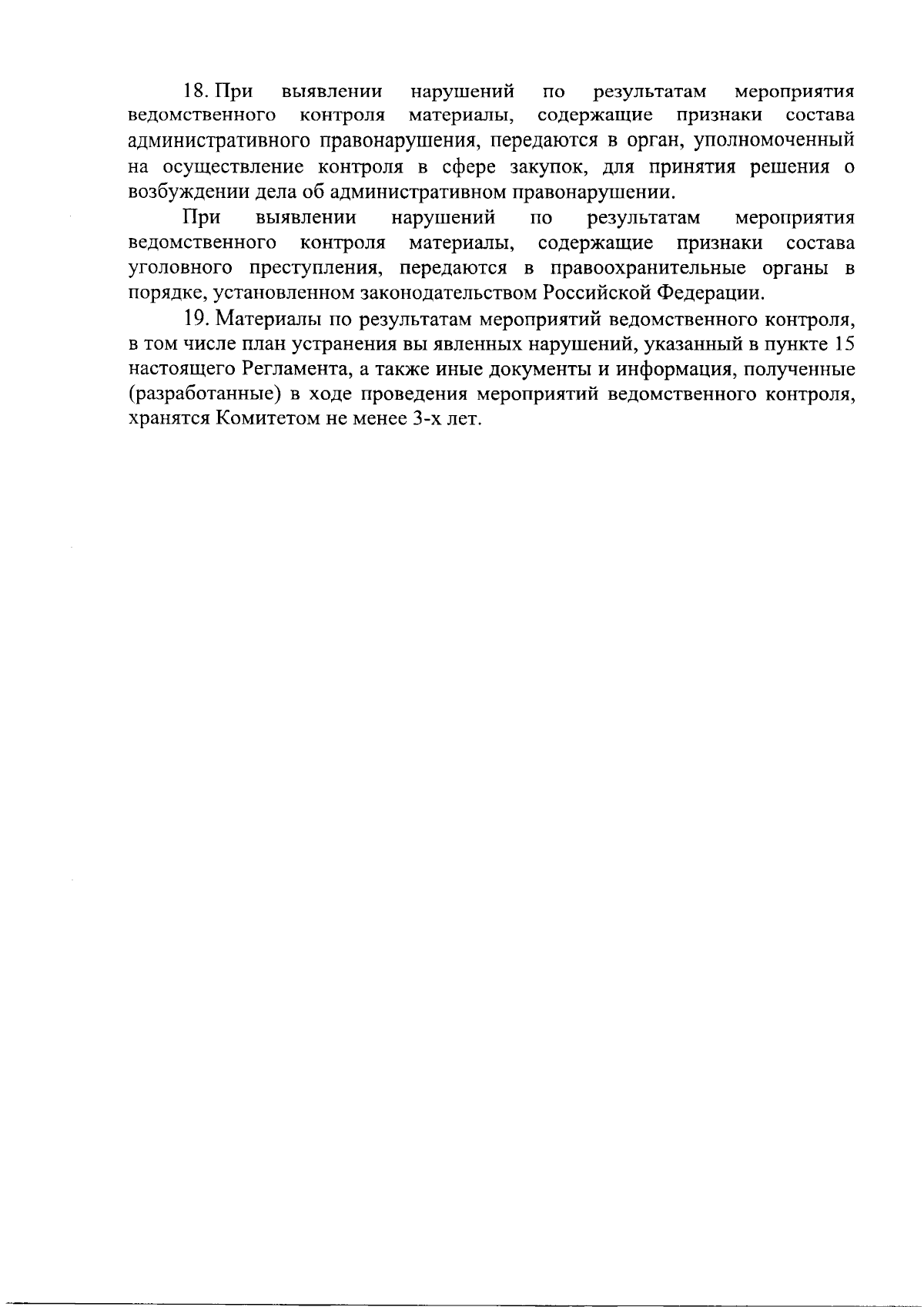 18. При выявлении нарушений по результатам мероприятия ведомственного контроля материалы, содержащие признаки состава административного правонарушения, передаются в орган, уполномоченный на осуществление контроля в сфере закупок, для принятия решения о возбуждении дела об административном правонарушении.

При выявлении нарушений по результатам мероприятия ведомственного контроля материалы, содержащие признаки состава уголовного преступления, передаются в правоохранительные органы в порядке, установленном законодательством Российской Федерации.

19. Материалы по результатам мероприятий ведомственного контроля, в том числе план устранения вы явленных нарушений, указанный в пункте 15 настоящего Регламента, а также иные документы и информация, полученные (разработанные) в ходе проведения мероприятий ведомственного контроля, хранятся Комитетом не менее 3-х лет.